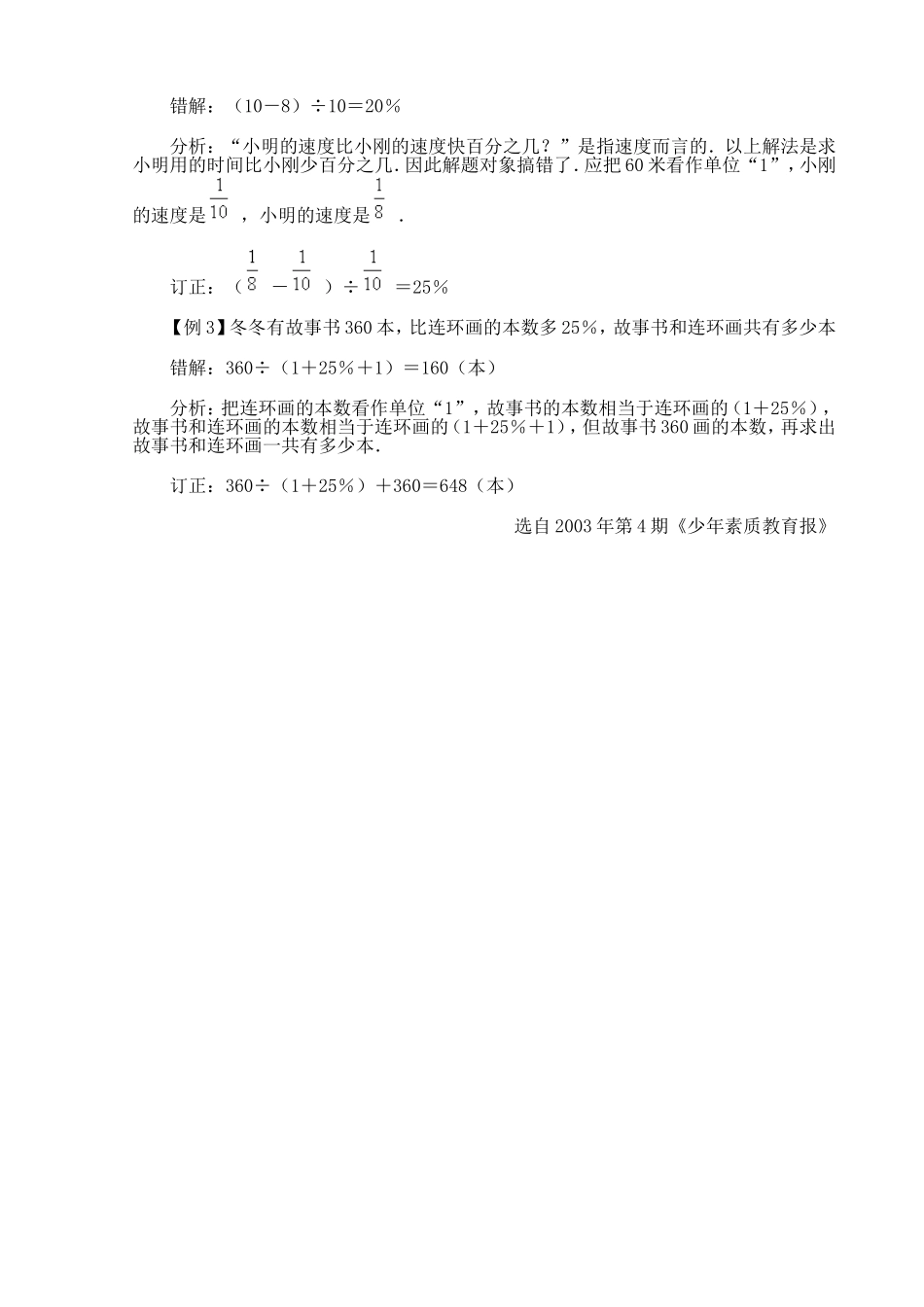 错解：（10－8）÷10＝20％

分析：“小明的速度比小刚的速度快百分之几？”是指速度而言的．以上解法是求小明用的时间比小刚少百分之几．因此解题对象搞错了．应把60米看作单位“1”，小刚的速度是$\frac{1}{10}$，小明的速度是$\frac{1}{8}$．

订正：（$\frac{1}{8}$－$\frac{1}{10}$）÷$\frac{1}{10}$＝25％

【例3】冬冬有故事书360本，比连环画的本数多25％，故事书和连环画共有多少本

错解：360÷（1＋25％＋1）＝160（本）

分析：把连环画的本数看作单位“1”，故事书的本数相当于连环画的（1＋25％），故事书和连环画的本数相当于连环画的（1＋25％＋1），但故事书360画的本数，再求出故事书和连环画一共有多少本．

订正：360÷（1＋25％）＋360＝648（本）

选自2003年第4期《少年素质教育报》